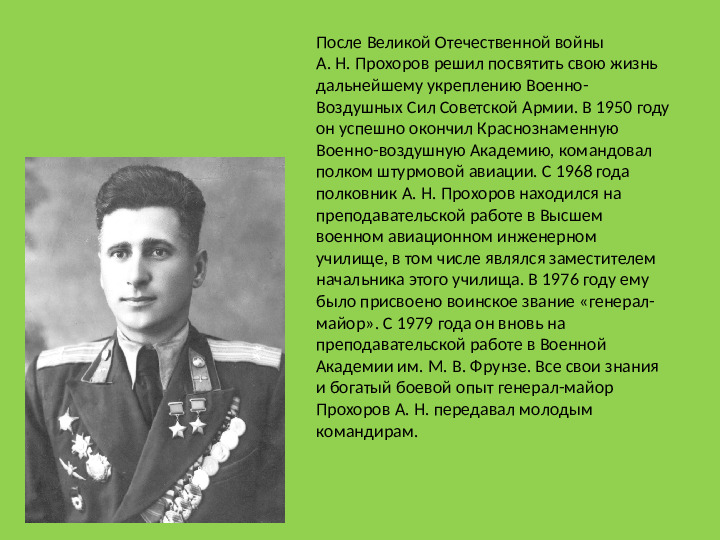 После Великой Отечественной войны А. Н. Прохоров решил посвятить свою жизнь дальнейшему укреплению Военно-Воздушных Сил Советской Армии. В 1950 году он успешно окончил Краснознаменную Военно-воздушную Академию, командовал полком штурмовой авиации. С 1968 года полковник А. Н. Прохоров находился на преподавательской работе в Высшем военном авиационном инженерном училище, в том числе являлся заместителем начальника этого училища. В 1976 году ему было присвоено воинское звание «генерал-майор». С 1979 года он вновь на преподавательской работе в Военной Академии им. М. В. Фрунзе. Все свои знания и богатый боевой опыт генерал-майор Прохоров А. Н. передавал молодым командирам.